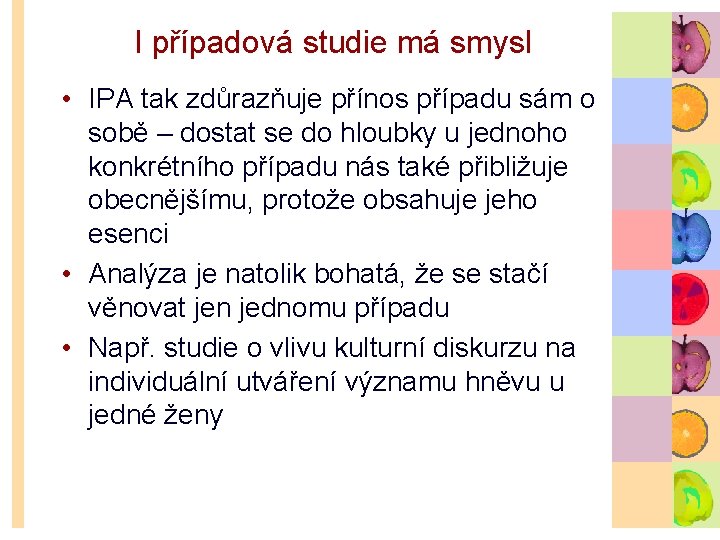 I případová studie má smysl

• IPA tak zdůrazňuje přínos případu sám o sobě – dostat se do hloubky u jednoho konkrétního případu nás také přibližuje obecnějšímu, protože obsahuje jeho esenci
• Analýza je natolik bohatá, že se stačí věnovat jen jednomu případu
• Např. studie o vlivu kulturní diskurzu na individuální utváření významu hněvu u jedné ženy